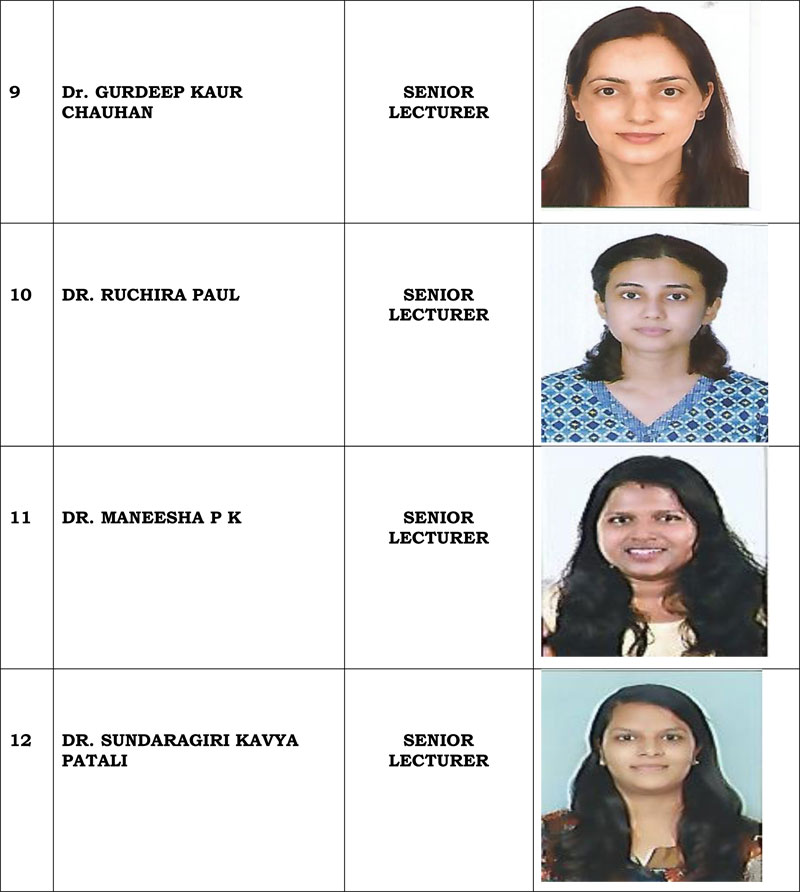 | 9 | Dr. GURDEEP KAUR CHAUHAN | SENIOR LECTURER | |
|---|---|---|---|
| 10 | DR. RUCHIRA PAUL | SENIOR LECTURER | |
| 11 | DR. MANEESHA P K | SENIOR LECTURER | |
| 12 | DR. SUNDARAGIRI KAVYA PATALI | SENIOR LECTURER | |